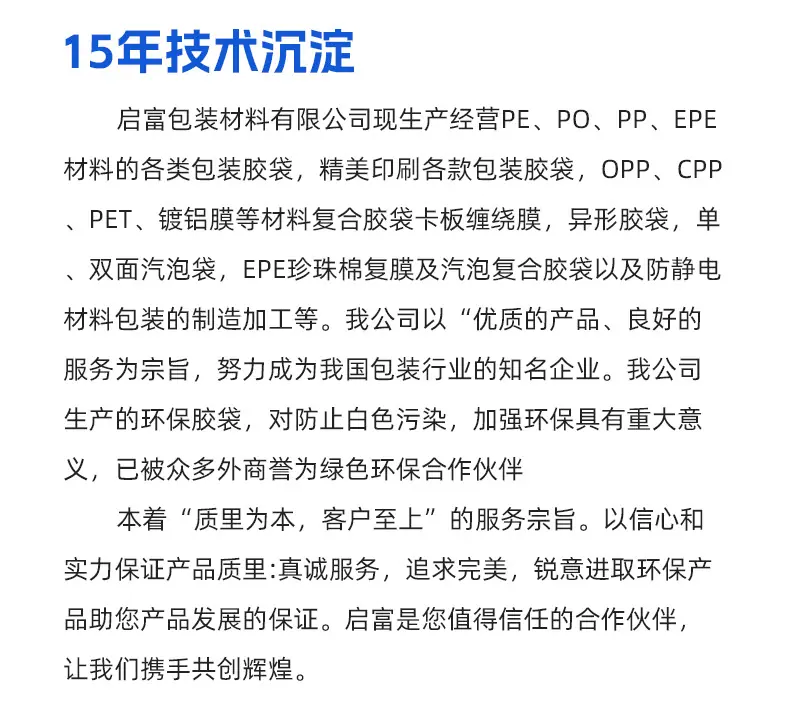 15年技术沉淀

启富包装材料有限公司现生产经营PE、PO、PP、EPE材料的各类包装胶袋，精美印刷各款包装胶袋，OPP、CPP、PET、镀铝膜等材料复合胶袋卡板缠绕膜，异形胶袋，单、双面汽泡袋，EPE珍珠棉复膜及汽泡复合胶袋以及防静电材料包装的制造加工等。我公司以“优质的产品、良好的服务为宗旨，努力成为我国包装行业的知名企业。我公司生产的环保胶袋，对防止白色污染，加强环保具有重大意义，已被众多外商誉为绿色环保合作伙伴

本着“质里为本，客户至上”的服务宗旨。以信心和实力保证产品质里:真诚服务，追求完美，锐意进取环保产品助您产品发展的保证。启富是您值得信任的合作伙伴，让我们携手共创辉煌。